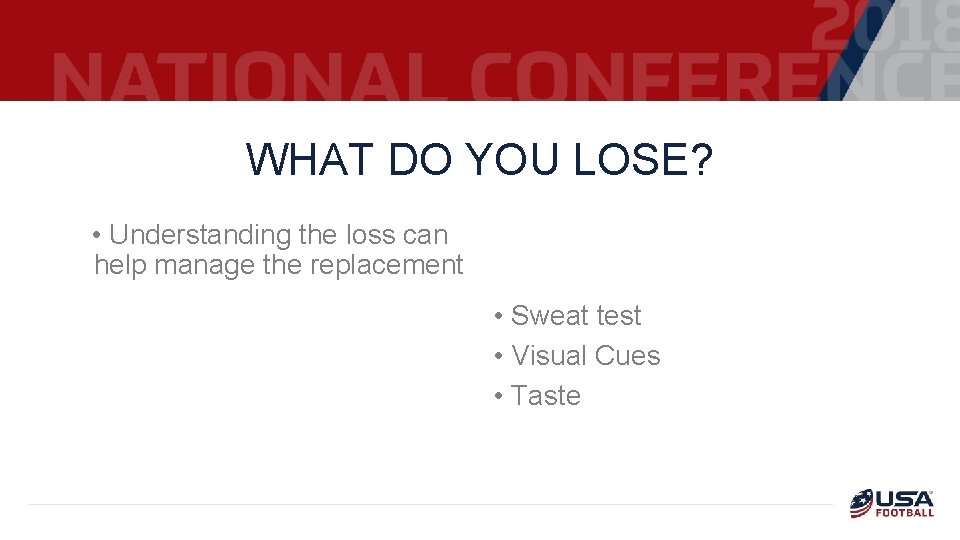 2018
NATIONAL CONFERENCE

WHAT DO YOU LOSE?

• Understanding the loss can help manage the replacement

• Sweat test
• Visual Cues
• Taste

USA FOOTBALL